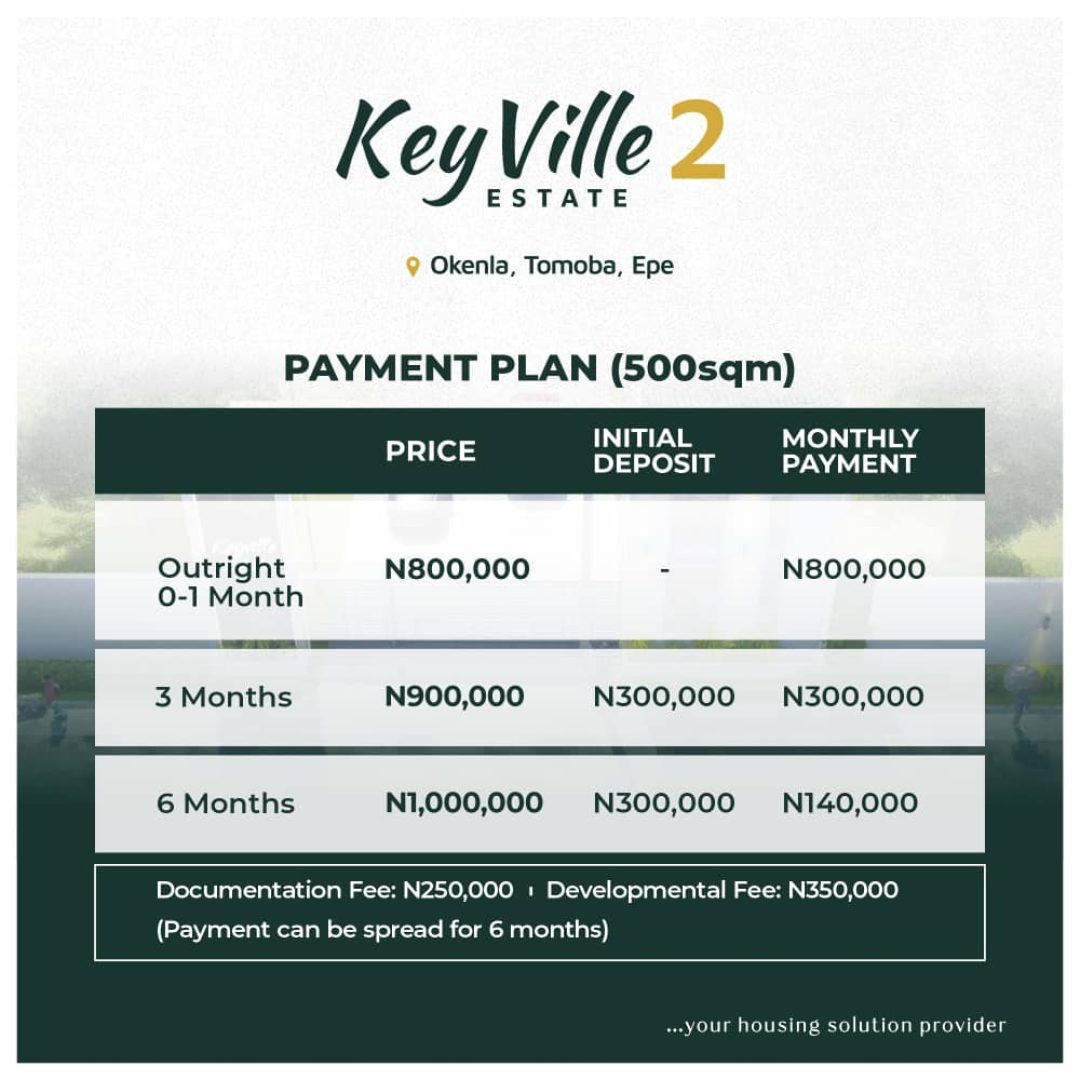 KeyVille 2
ESTATE

Okenla, Tomoba, Epe

PAYMENT PLAN (500sqm)

|  | PRICE | INITIAL DEPOSIT | MONTHLY PAYMENT |
|---|---|---|---|
| Outright 0-1 Month | N800,000 | - | N800,000 |
| 3 Months | N900,000 | N300,000 | N300,000 |
| 6 Months | N1,000,000 | N300,000 | N140,000 |

Documentation Fee: N250,000 ı Developmental Fee: N350,000
(Payment can be spread for 6 months)

...your housing solution provider